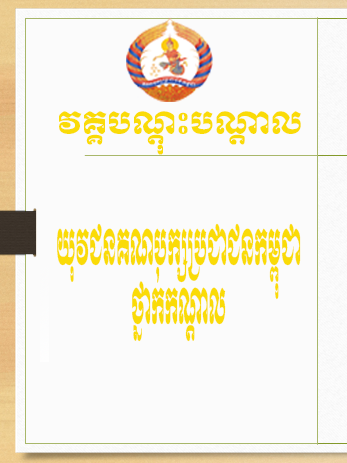 វគ្គបណ្តុះបណ្តាល

យុវជនគណបក្សប្រជាជនកម្ពុជា
ថ្នាក់កណ្តាល